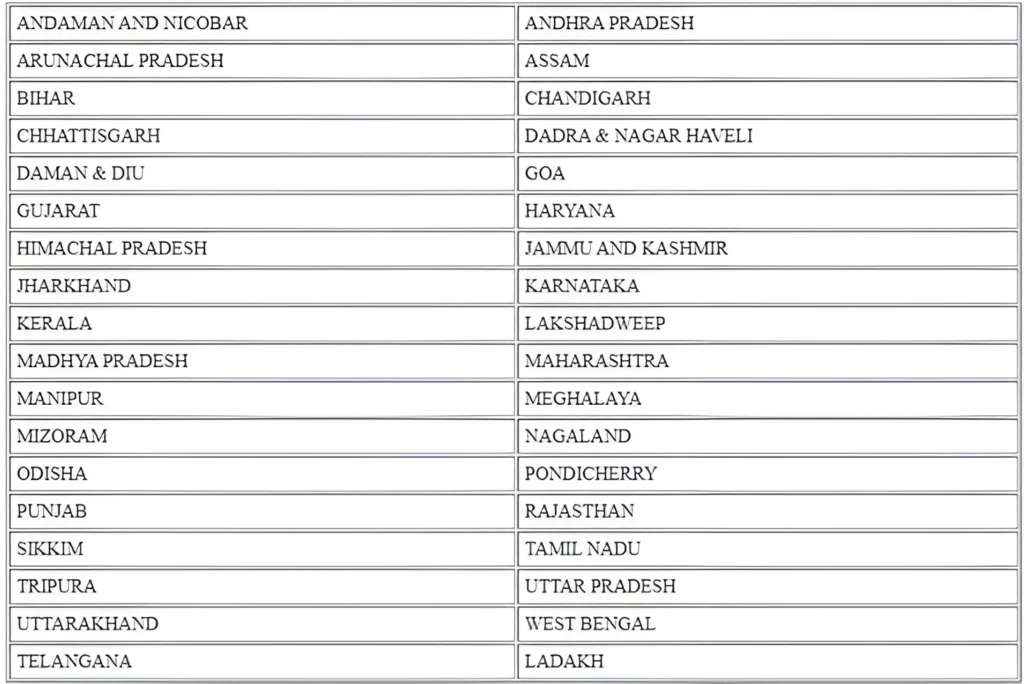 | ANDAMAN AND NICOBAR | ANDHRA PRADESH |
|---|---|
| ARUNACHAL PRADESH | ASSAM |
| BIHAR | CHANDIGARH |
| CHHATTISGARH | DADRA & NAGAR HAVELI |
| DAMAN & DIU | GOA |
| GUJARAT | HARYANA |
| HIMACHAL PRADESH | JAMMU AND KASHMIR |
| JHARKHAND | KARNATAKA |
| KERALA | LAKSHADWEEP |
| MADHYA PRADESH | MAHARASHTRA |
| MANIPUR | MEGHALAYA |
| MIZORAM | NAGALAND |
| ODISHA | PONDICHERRY |
| PUNJAB | RAJASTHAN |
| SIKKIM | TAMIL NADU |
| TRIPURA | UTTAR PRADESH |
| UTTARAKHAND | WEST BENGAL |
| TELANGANA | LADAKH |